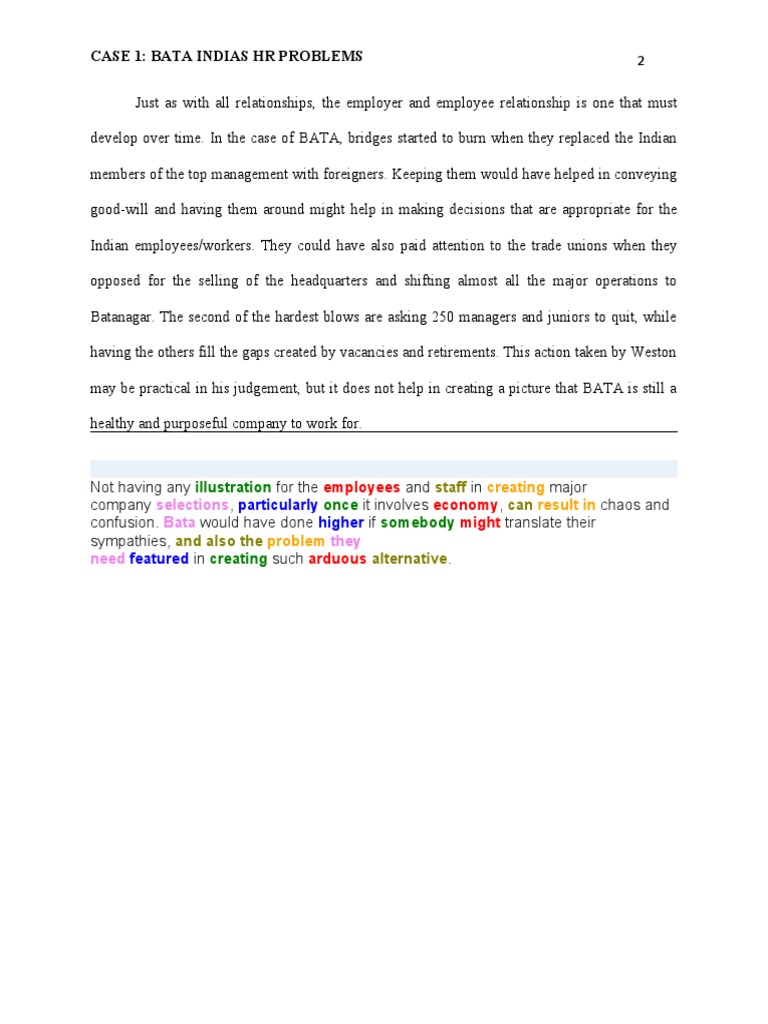 CASE 1: BATA INDIAS HR PROBLEMS

2

Just as with all relationships, the employer and employee relationship is one that must develop over time. In the case of BATA, bridges started to burn when they replaced the Indian members of the top management with foreigners. Keeping them would have helped in conveying good-will and having them around might help in making decisions that are appropriate for the Indian employees/workers. They could have also paid attention to the trade unions when they opposed for the selling of the headquarters and shifting almost all the major operations to Batanagar. The second of the hardest blows are asking 250 managers and juniors to quit, while having the others fill the gaps created by vacancies and retirements. This action taken by Weston may be practical in his judgement, but it does not help in creating a picture that BATA is still a healthy and purposeful company to work for.

Not having any illustration for the employees and staff in creating major company selections, particularly once it involves economy, can result in chaos and confusion. Bata would have done higher if somebody might translate their sympathies, and also the problem they need featured in creating such arduous alternative.